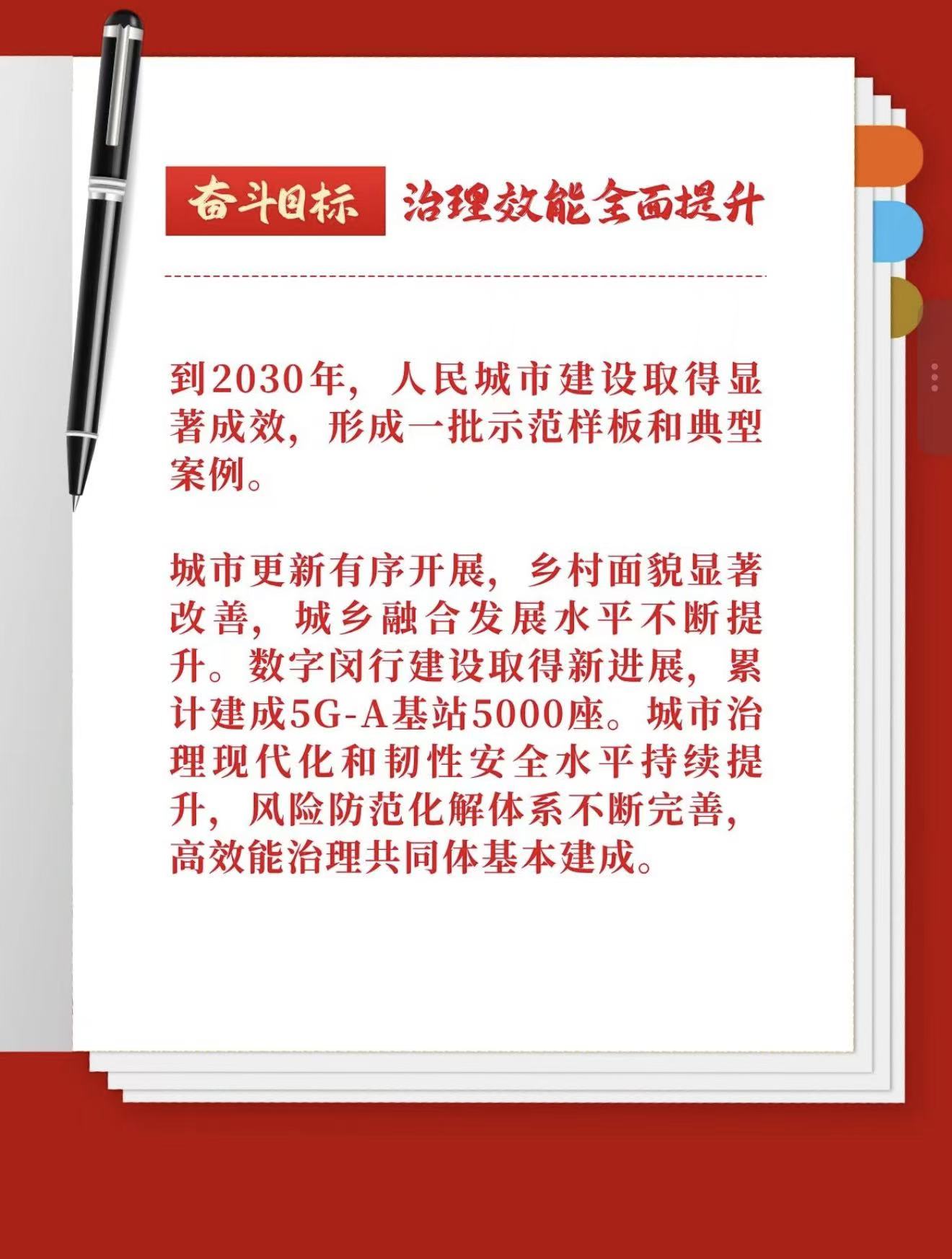 奋斗目标 治理效能全面提升

到2030年，人民城市建设取得显著成效，形成一批示范样板和典型案例。

城市更新有序开展，乡村面貌显著改善，城乡融合发展水平不断提升。数字闵行建设取得新进展，累计建成5G-A基站5000座。城市治理现代化和韧性安全水平持续提升，风险防范化解体系不断完善，高效能治理共同体基本建成。